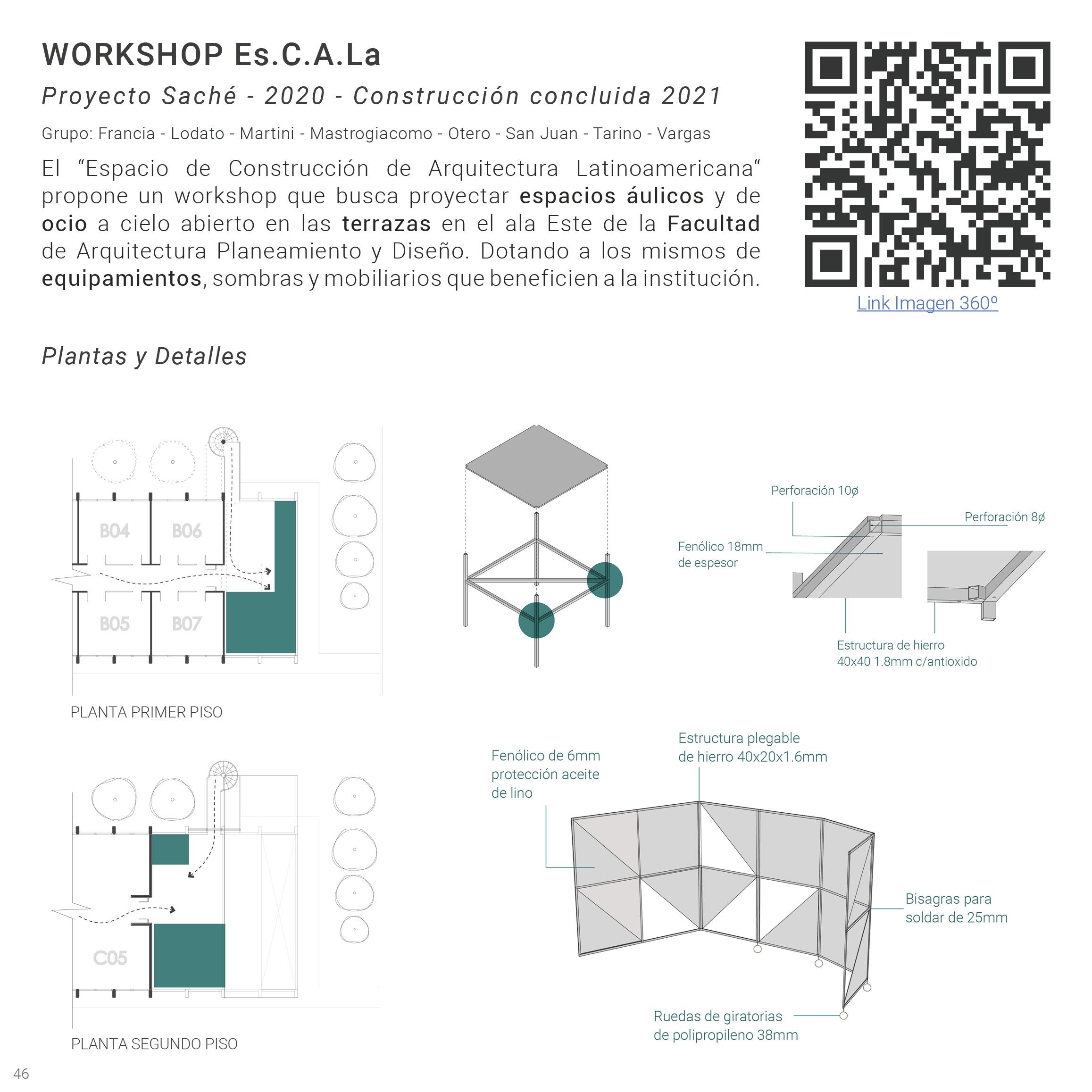 WORKSHOP Es.C.A.La

Proyecto Saché - 2020 - Construcción concluida 2021

Grupo: Francia - Lodato - Martini - Mastrogiacomo - Otero - San Juan - Tarino - Vargas

El “Espacio de Construcción de Arquitectura Latinoamericana“ propone un workshop que busca proyectar espacios áulicos y de ocio a cielo abierto en las terrazas en el ala Este de la Facultad de Arquitectura Planeamiento y Diseño. Dotando a los mismos de equipamientos, sombras y mobiliarios que beneficien a la institución.

Link Imagen 360º

Plantas y Detalles

B04
B06
B05
B07

PLANTA PRIMER PISO

Perforación 10ø
Perforación 8ø
Fenólico 18mm de espesor
Estructura de hierro 40x40 1.8mm c/antioxido

C05

PLANTA SEGUNDO PISO

Fenólico de 6mm protección aceite de lino
Estructura plegable de hierro 40x20x1.6mm
Bisagras para soldar de 25mm
Ruedas de giratorias de polipropileno 38mm

46